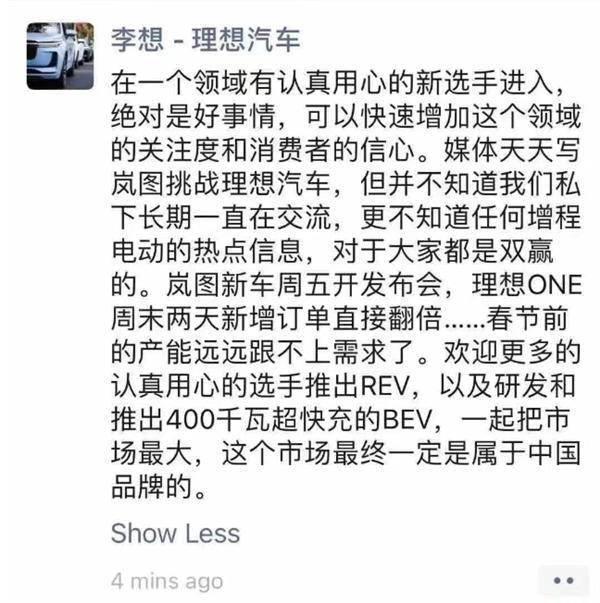 李想 - 理想汽车

在一个领域有认真用心的新选手进入，绝对是好事情，可以快速增加这个领域的关注度和消费者的信心。媒体天天写岚图挑战理想汽车，但并不知道我们私下长期一直在交流，更不知道任何增程电动的热点信息，对于大家都是双赢的。岚图新车周五开发布会，理想ONE周末两天新增订单直接翻倍……春节前的产能远远跟不上需求了。欢迎更多的认真用心的选手推出REV，以及研发和推出400千瓦超快充的BEV，一起把市场最大，这个市场最终一定是属于中国品牌的。

Show Less

4 mins ago